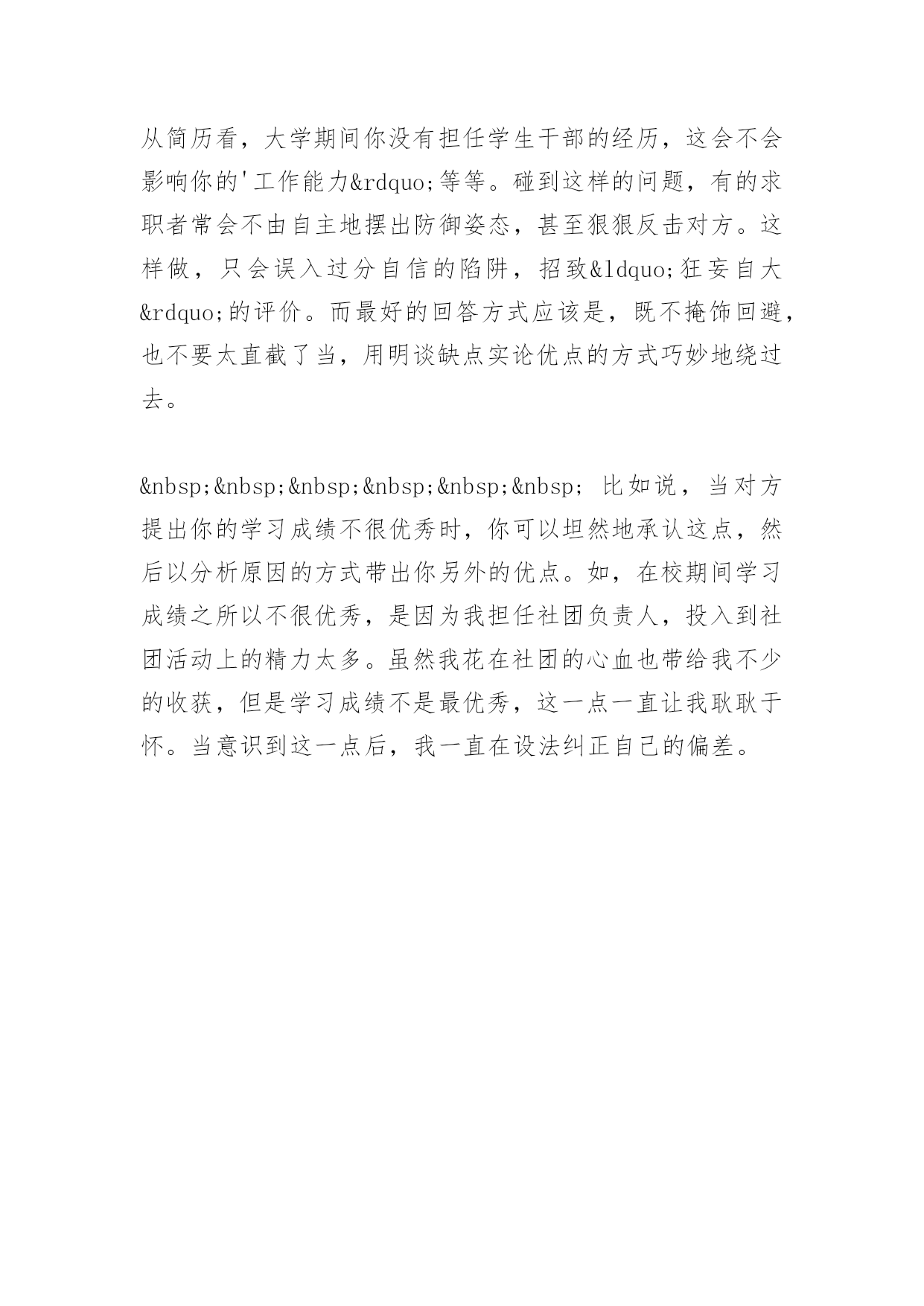 从简历看，大学期间你没有担任学生干部的经历，这会不会影响你的'工作能力&rdquo;等等。碰到这样的问题，有的求职者常会不由自主地摆出防御姿态，甚至狠狠反击对方。这样做，只会误入过分自信的陷阱，招致&ldquo;狂妄自大&rdquo;的评价。而最好的回答方式应该是，既不掩饰回避，也不要太直截了当，用明谈缺点实论优点的方式巧妙地绕过去。

&nbsp;&nbsp;&nbsp;&nbsp;&nbsp;&nbsp; 比如说，当对方提出你的学习成绩不很优秀时，你可以坦然地承认这点，然后以分析原因的方式带出你另外的优点。如，在校期间学习成绩之所以不很优秀，是因为我担任社团负责人，投入到社团活动上的精力太多。虽然我花在社团的心血也带给我不少的收获，但是学习成绩不是最优秀，这一点一直让我耿耿于怀。当意识到这一点后，我一直在设法纠正自己的偏差。